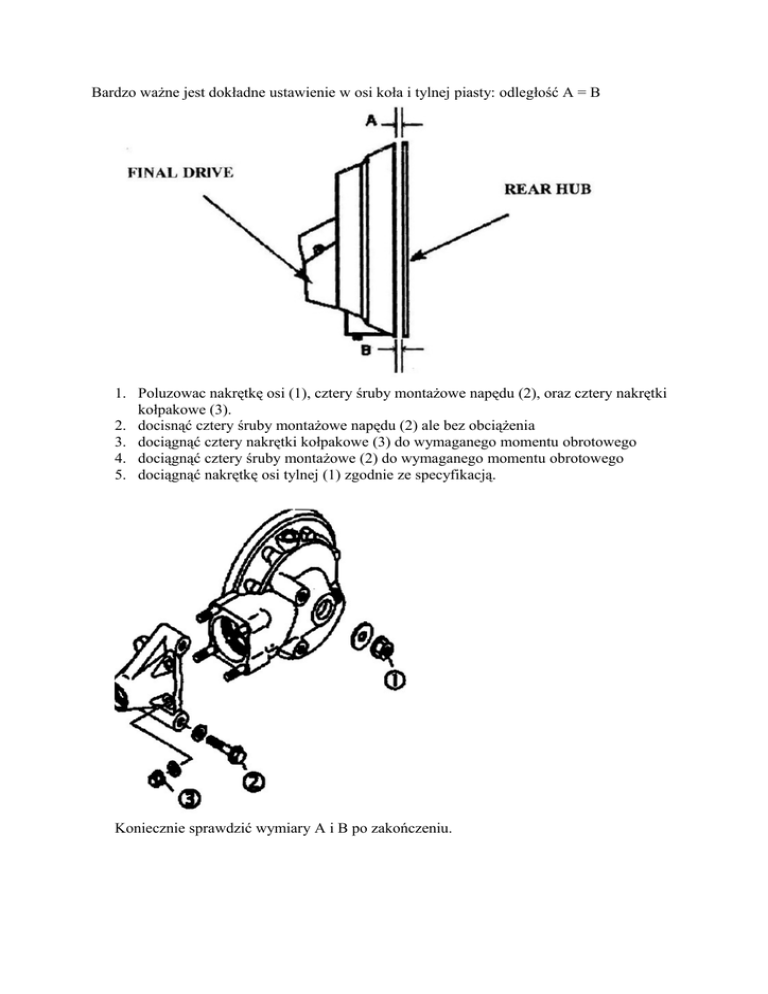 Bardzo ważne jest dokładne ustawienie w osi koła i tylnej piasty: odległość A = B

A

FINAL DRIVE

REAR HUB

B

1. Poluzowac nakrętkę osi (1), cztery śruby montażowe napędu (2), oraz cztery nakrętki kołpakowe (3).
2. docisnąć cztery śruby montażowe napędu (2) ale bez obciążenia
3. dociągnąć cztery nakrętki kołpakowe (3) do wymaganego momentu obrotowego
4. dociągnąć cztery śruby montażowe (2) do wymaganego momentu obrotowego
5. dociągnąć nakrętkę osi tylnej (1) zgodnie ze specyfikacją.

1

2

3

Koniecznie sprawdzić wymiary A i B po zakończeniu.